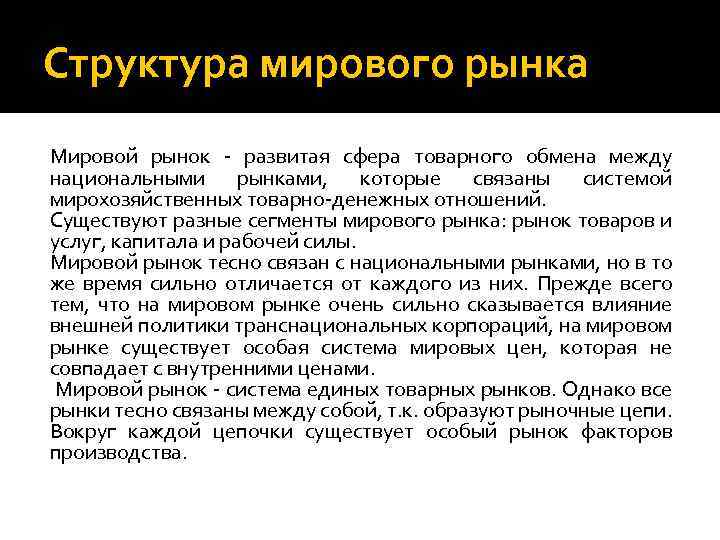 Структура мирового рынка

Мировой рынок - развитая сфера товарного обмена между национальными рынками, которые связаны системой мирохозяйственных товарно-денежных отношений.
Существуют разные сегменты мирового рынка: рынок товаров и услуг, капитала и рабочей силы.
Мировой рынок тесно связан с национальными рынками, но в то же время сильно отличается от каждого из них. Прежде всего тем, что на мировом рынке очень сильно сказывается влияние внешней политики транснациональных корпораций, на мировом рынке существует особая система мировых цен, которая не совпадает с внутренними ценами.
Мировой рынок - система единых товарных рынков. Однако все рынки тесно связаны между собой, т.к. образуют рыночные цепи. Вокруг каждой цепочки существует особый рынок факторов производства.